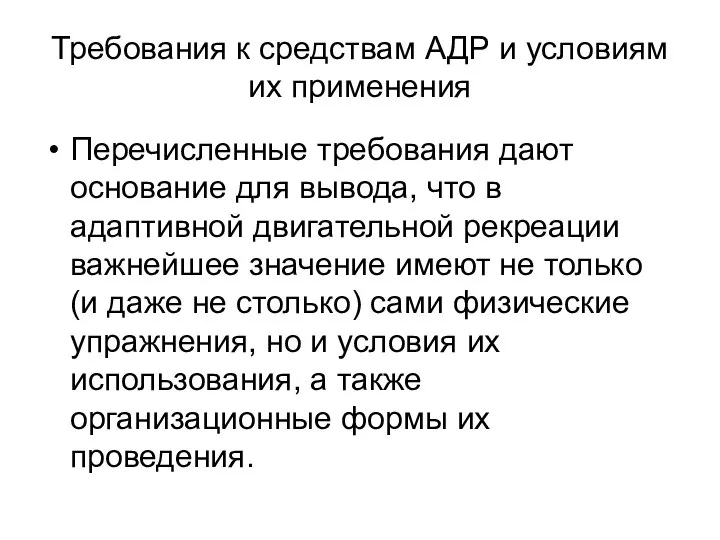 Требования к средствам АДР и условиям их применения

• Перечисленные требования дают основание для вывода, что в адаптивной двигательной рекреации важнейшее значение имеют не только (и даже не столько) сами физические упражнения, но и условия их использования, а также организационные формы их проведения.